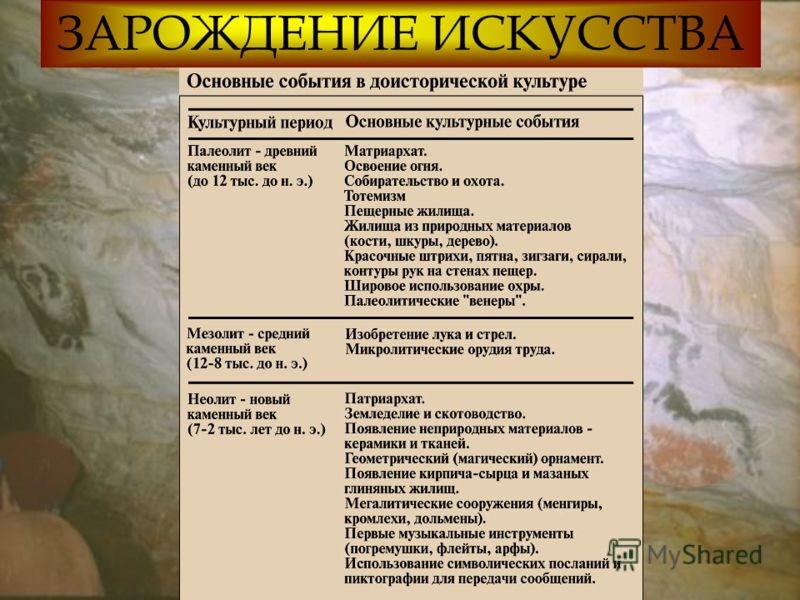 ЗАРОЖДЕНИЕ ИСКУССТВА

Основные события в доисторической культуре

| Культурный период | Основные культурные события |
|---|---|
| Палеолит - древний каменный век (до 12 тыс. до н. э.) | Матриархат. Освоение огня. Собирательство и охота. Тотемизм Пещерные жилища. Жилища из природных материалов (кости, шкуры, дерево). Красочные штрихи, пятна, зигзаги, сирали, контуры рук на стенах пещер. Шировое использование охры. Палеолитические "венеры". |
| Мезолит - средний каменный век (12-8 тыс. до н. э.) | Изобретение лука и стрел. Микролитические орудия труда. |
| Неолит - новый каменный век (7-2 тыс. лет до н. э.) | Патриархат. Земледелие и скотоводство. Появление неприродных материалов - керамики и тканей. Геометрический (магический) орнамент. Появление кирпича-сырца и мазаных глиняных жилищ. Мегалитические сооружения (менгиры, кромлехи, дольмены). Первые музыкальные инструменты (погремушки, флейты, арфы). Использование символических посланий и пиктографии для передачи сообщений. |

MyShared